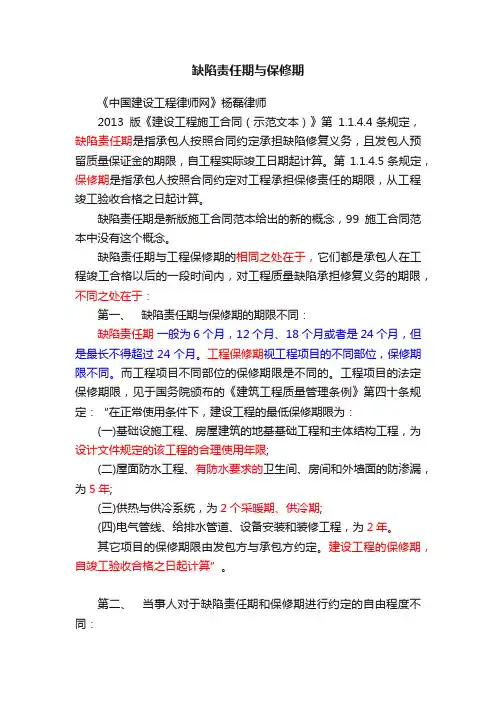 缺陷责任期与保修期

《中国建设工程律师网》杨磊律师

2013 版《建设工程施工合同（示范文本）》第 1.1.4.4 条规定，缺陷责任期是指承包人按照合同约定承担缺陷修复义务，且发包人预留质量保证金的期限，自工程实际竣工日期起计算。第 1.1.4.5 条规定，保修期是指承包人按照合同约定对工程承担保修责任的期限，从工程竣工验收合格之日起计算。

缺陷责任期是新版施工合同范本给出的新的概念，99 施工合同范本中没有这个概念。

缺陷责任期与工程保修期的相同之处在于，它们都是承包人在工程竣工合格以后的一段时间内，对工程质量缺陷承担修复义务的期限，不同之处在于：

第一、 缺陷责任期与保修期的期限不同：

缺陷责任期 一般为 6 个月，12 个月、18 个月或者是 24 个月，但是最长不得超过 24 个月。工程保修期视工程项目的不同部位，保修期限不同。而工程项目不同部位的保修期限是不同的。工程项目的法定保修期限，见于国务院颁布的《建筑工程质量管理条例》第四十条规定：“在正常使用条件下，建设工程的最低保修期限为：

(一)基础设施工程、房屋建筑的地基基础工程和主体结构工程，为设计文件规定的该工程的合理使用年限;

(二)屋面防水工程、有防水要求的卫生间、房间和外墙面的防渗漏，为 5 年;

(三)供热与供冷系统，为 2 个采暖期、供冷期;

(四)电气管线、给排水管道、设备安装和装修工程，为 2 年。

其它项目的保修期限由发包方与承包方约定。建设工程的保修期，自竣工验收合格之日起计算”。

第二、 当事人对于缺陷责任期和保修期进行约定的自由程度不同：